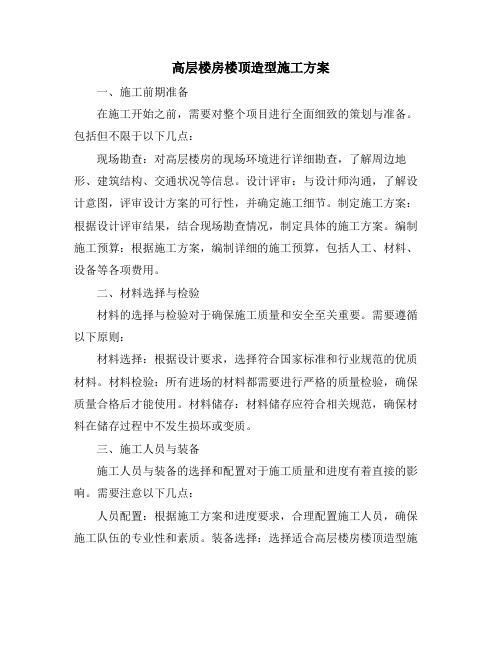 高层楼房楼顶造型施工方案

一、施工前期准备

在施工开始之前，需要对整个项目进行全面细致的策划与准备。包括但不限于以下几点：

现场勘查：对高层楼房的现场环境进行详细勘查，了解周边地形、建筑结构、交通状况等信息。设计评审：与设计师沟通，了解设计意图，评审设计方案的可行性，并确定施工细节。制定施工方案：根据设计评审结果，结合现场勘查情况，制定具体的施工方案。编制施工预算：根据施工方案，编制详细的施工预算，包括人工、材料、设备等各项费用。

二、材料选择与检验

材料的选择与检验对于确保施工质量和安全至关重要。需要遵循以下原则：

材料选择：根据设计要求，选择符合国家标准和行业规范的优质材料。材料检验：所有进场的材料都需要进行严格的质量检验，确保质量合格后才能使用。材料储存：材料储存应符合相关规范，确保材料在储存过程中不发生损坏或变质。

三、施工人员与装备

施工人员与装备的选择和配置对于施工质量和进度有着直接的影响。需要注意以下几点：

人员配置：根据施工方案和进度要求，合理配置施工人员，确保施工队伍的专业性和素质。装备选择：选择适合高层楼房楼顶造型施